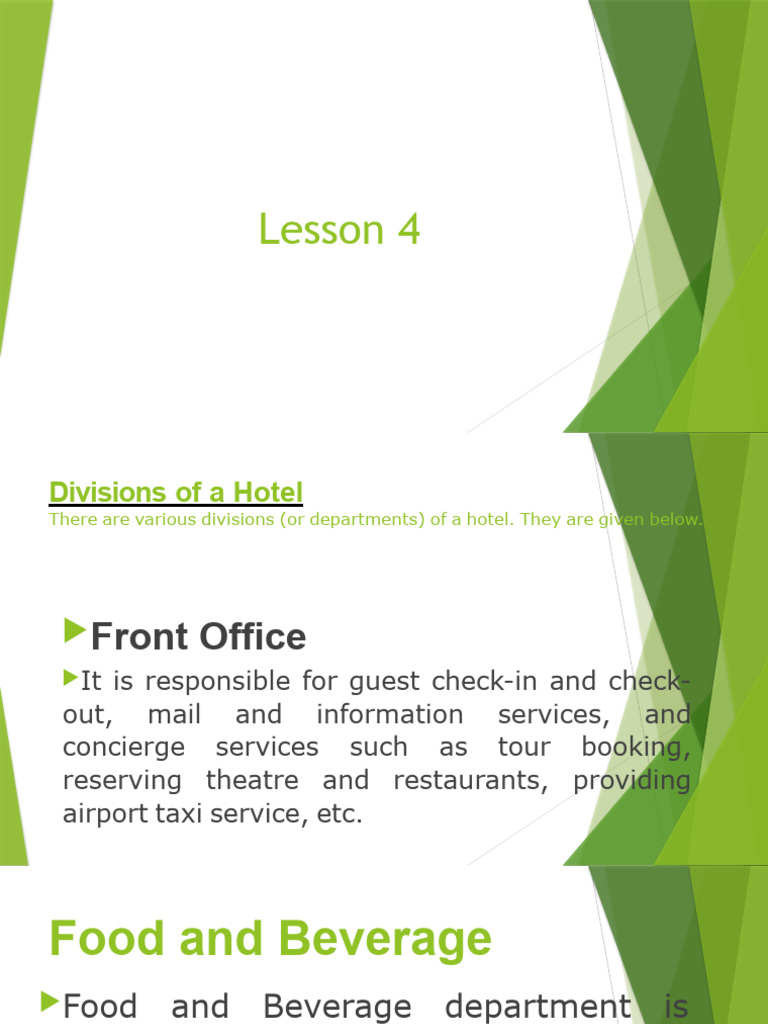 Lesson 4

Divisions of a Hotel
There are various divisions (or departments) of a hotel. They are given below.

Front Office

It is responsible for guest check-in and check-out, mail and information services, and concierge services such as tour booking, reserving theatre and restaurants, providing airport taxi service, etc.

Food and Beverage

Food and Beverage department is